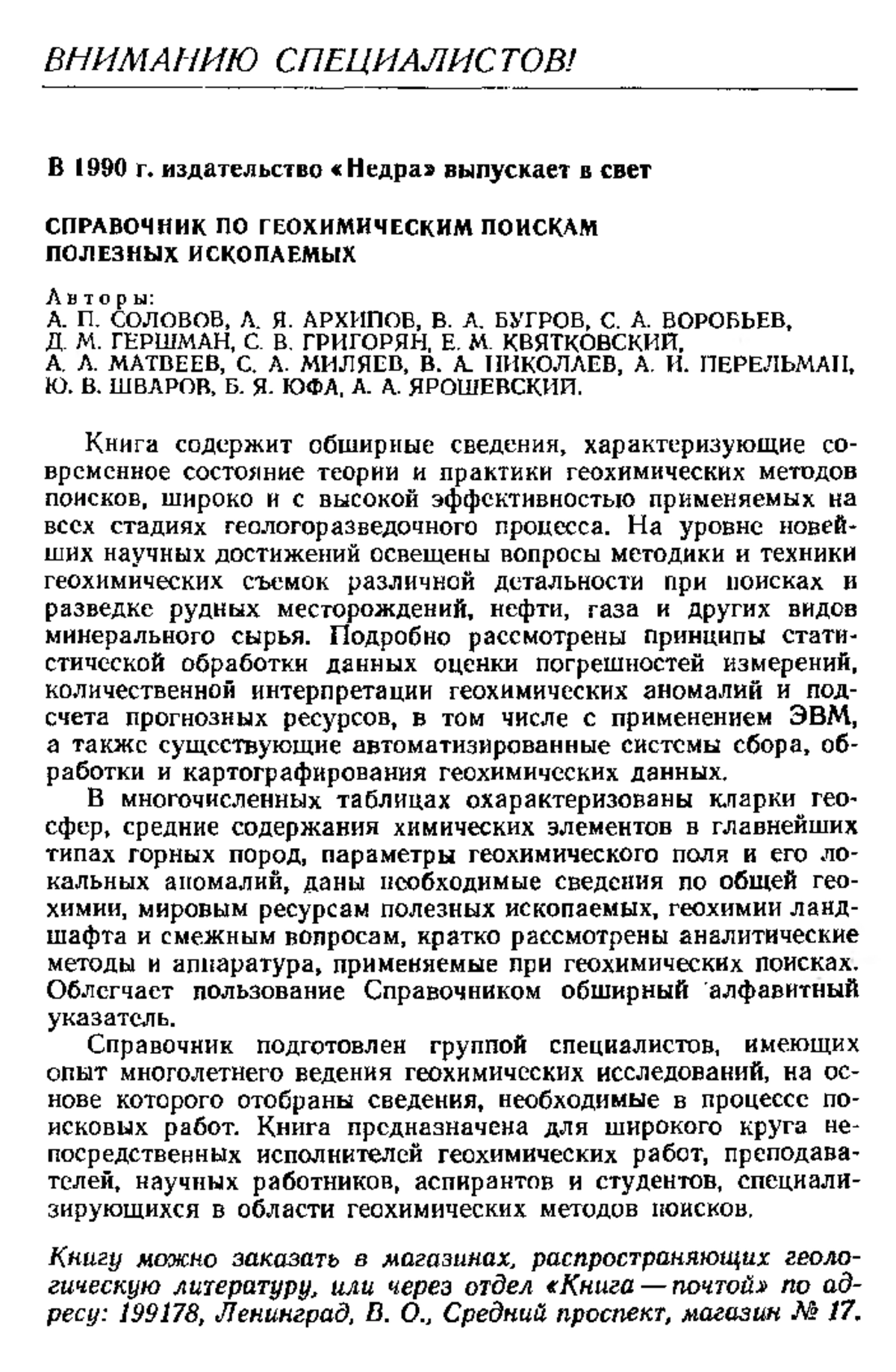 ВНИМАНИЮ СПЕЦИАЛИСТОВ!

В 1990 г. издательство «Недра» выпускает в свет

СПРАВОЧНИК ПО ГЕОХИМИЧЕСКИМ ПОИСКАМ ПОЛЕЗНЫХ ИСКОПАЕМЫХ

Авторы:
А. П. СОЛОВОВ, А. Я. АРХИПОВ, В. А. БУГРОВ, С. А. ВОРОБЬЕВ, Д. М. ГЕРШМАН, С. В. ГРИГОРЯН, Е. М. КВЯТКОВСКИЙ, А. А. МАТВЕЕВ, С. А. МИЛЯЕВ, В. А. НИКОЛАЕВ, А. И. ПЕРЕЛЬМАН, Ю. В. ШВАРОВ, Б. Я. ЮФА, А. А. ЯРОШЕВСКИЙ.

Книга содержит обширные сведения, характеризующие современное состояние теории и практики геохимических методов поисков, широко и с высокой эффективностью применяемых на всех стадиях геологоразведочного процесса. На уровне новейших научных достижений освещены вопросы методики и техники геохимических съемок различной детальности при поисках и разведке рудных месторождений, нефти, газа и других видов минерального сырья. Подробно рассмотрены принципы статистической обработки данных оценки погрешностей измерений, количественной интерпретации геохимических аномалий и подсчета прогнозных ресурсов, в том числе с применением ЭВМ, а также существующие автоматизированные системы сбора, обработки и картографирования геохимических данных.

В многочисленных таблицах охарактеризованы кларки геосфер, средние содержания химических элементов в главнейших типах горных пород, параметры геохимического поля и его локальных аномалий, даны необходимые сведения по общей геохимии, мировым ресурсам полезных ископаемых, геохимии ландшафта и смежным вопросам, кратко рассмотрены аналитические методы и аппаратура, применяемые при геохимических поисках. Облегчает пользование Справочником обширный алфавитный указатель.

Справочник подготовлен группой специалистов, имеющих опыт многолетнего ведения геохимических исследований, на основе которого отобраны сведения, необходимые в процессе поисковых работ. Книга предназначена для широкого круга непосредственных исполнителей геохимических работ, преподавателей, научных работников, аспирантов и студентов, специализирующихся в области геохимических методов поисков.

Книгу можно заказать в магазинах, распространяющих геологическую литературу, или через отдел «Книга — почтой» по адресу: 199178, Ленинград, В. О., Средний проспект, магазин № 17.